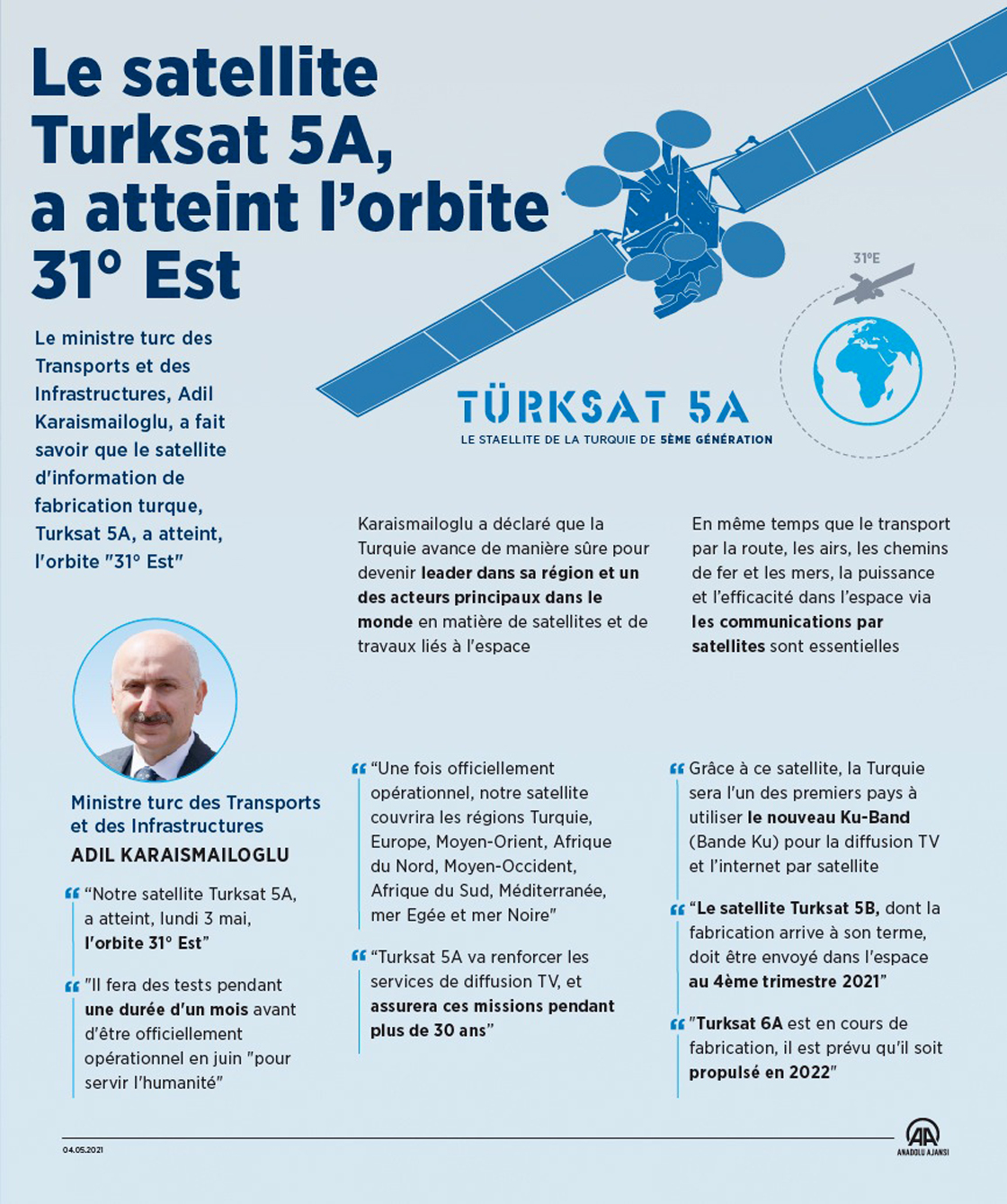 Le satellite Turksat 5A, a atteint l'orbite 31° Est

Le ministre turc des Transports et des Infrastructures, Adil Karaismailoglu, a fait savoir que le satellite d'information de fabrication turque, Turksat 5A, a atteint, l'orbite "31° Est"

31°E

TÜRKSAT 5A
LE STAELLITE DE LA TURQUIE DE 5ÈME GÉNÉRATION

Karaismailoglu a déclaré que la Turquie avance de manière sûre pour devenir leader dans sa région et un des acteurs principaux dans le monde en matière de satellites et de travaux liés à l'espace

En même temps que le transport par la route, les airs, les chemins de fer et les mers, la puissance et l'efficacité dans l'espace via les communications par satellites sont essentielles

Ministre turc des Transports et des Infrastructures
ADIL KARAISMAILOGLU

"Notre satellite Turksat 5A, a atteint, lundi 3 mai, l'orbite 31° Est"

"Il fera des tests pendant une durée d'un mois avant d'être officiellement opérationnel en juin "pour servir l'humanité"

"Une fois officiellement opérationnel, notre satellite couvrira les régions Turquie, Europe, Moyen-Orient, Afrique du Nord, Moyen-Occident, Afrique du Sud, Méditerranée, mer Egée et mer Noire"

"Turksat 5A va renforcer les services de diffusion TV, et assurera ces missions pendant plus de 30 ans"

Grâce à ce satellite, la Turquie sera l'un des premiers pays à utiliser le nouveau Ku-Band (Bande Ku) pour la diffusion TV et l'internet par satellite

"Le satellite Turksat 5B, dont la fabrication arrive à son terme, doit être envoyé dans l'espace au 4ème trimestre 2021"

"Turksat 6A est en cours de fabrication, il est prévu qu'il soit propulsé en 2022"

04.05.2021

AA
ANADOLU AJANSI